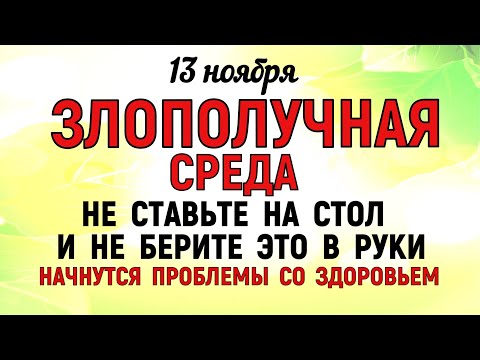 13 ноября

ЗЛОПОЛУЧНАЯ СРЕДА

НЕ СТАВЬТЕ НА СТОЛ И НЕ БЕРИТЕ ЭТО В РУКИ

НАЧНУТСЯ ПРОБЛЕМЫ СО ЗДОРОВЬЕМ